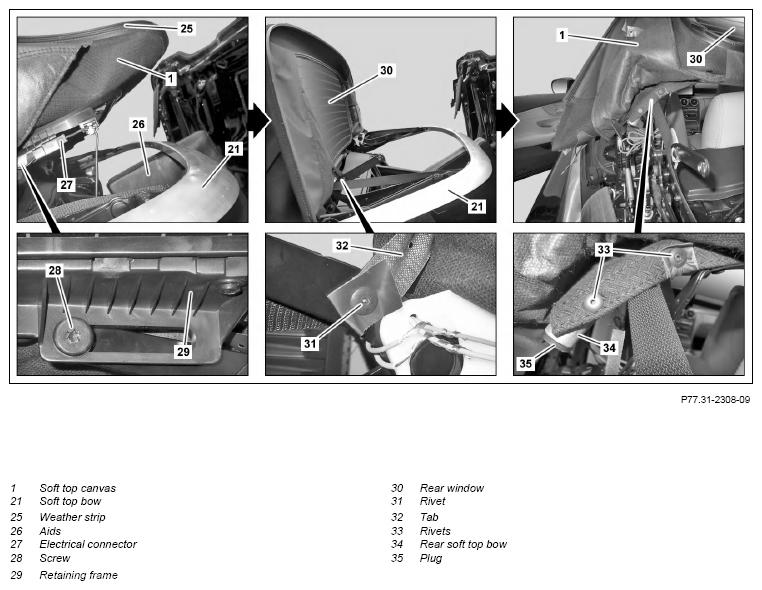 25
1
26
21
27
30
21
1
30
28
29
32
31
33
34
35

P77.31-2308-09

1 Soft top canvas
21 Soft top bow
25 Weather strip
26 Aids
27 Electrical connector
28 Screw
29 Retaining frame

30 Rear window
31 Rivet
32 Tab
33 Rivets
34 Rear soft top bow
35 Plug